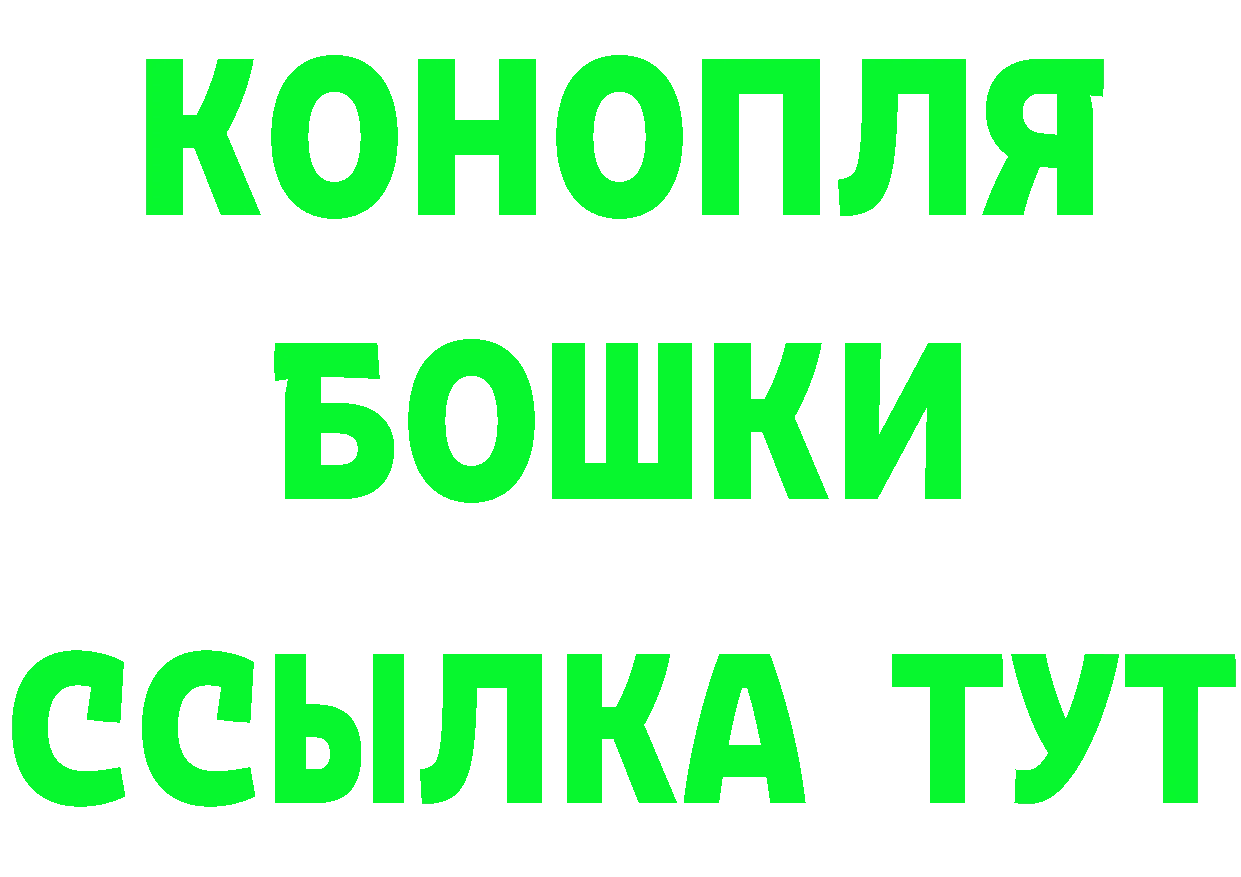 КОНОПЛЯ
БОШКИ
ССЫЛКА ТУТ